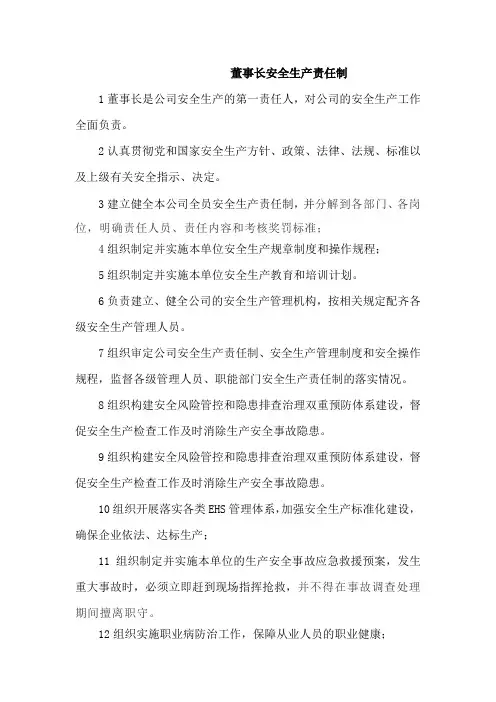 董事长安全生产责任制

1 董事长是公司安全生产的第一责任人，对公司的安全生产工作全面负责。

2 认真贯彻党和国家安全生产方针、政策、法律、法规、标准以及上级有关安全指示、决定。

3 建立健全本公司全员安全生产责任制，并分解到各部门、各岗位，明确责任人员、责任内容和考核奖罚标准；

4 组织制定并实施本单位安全生产规章制度和操作规程；

5 组织制定并实施本单位安全生产教育和培训计划。

6 负责建立、健全公司的安全生产管理机构，按相关规定配齐各级安全生产管理人员。

7 组织审定公司安全生产责任制、安全生产管理制度和安全操作规程，监督各级管理人员、职能部门安全生产责任制的落实情况。

8 组织构建安全风险管控和隐患排查治理双重预防体系建设，督促安全生产检查工作及时消除生产安全事故隐患。

9 组织构建安全风险管控和隐患排查治理双重预防体系建设，督促安全生产检查工作及时消除生产安全事故隐患。

10 组织开展落实各类 EHS 管理体系，加强安全生产标准化建设，确保企业依法、达标生产；

11 组织制定并实施本单位的生产安全事故应急救援预案，发生重大事故时，必须立即赶到现场指挥抢救，并不得在事故调查处理期间擅离职守。

12 组织实施职业病防治工作，保障从业人员的职业健康；